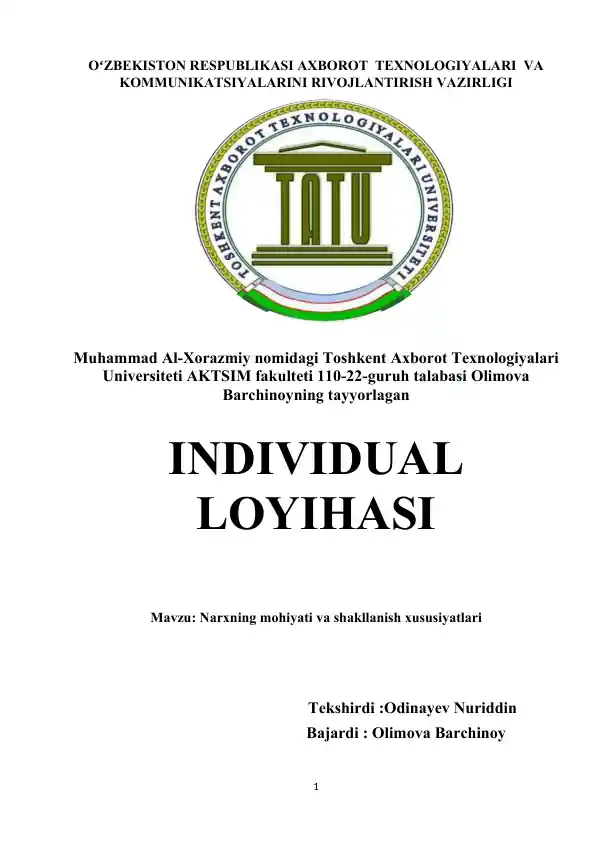 O‘ZBEKISTON RESPUBLIKASI AXBOROT TEXNOLOGIYALARI VA KOMMUNIKATSIYALARINI RIVOJLANTIRISH VAZIRLIGI

TOSHKENT AXBOROT TEXNOLOGIYALARI UNIVERSITETI

TATU

Muhammad Al-Xorazmiy nomidagi Toshkent Axborot Texnologiyalari Universiteti AKTSIM fakulteti 110-22-guruh talabasi Olimova Barchinoyning tayyorlagan

INDIVIDUAL LOYIHASI

Mavzu: Narxning mohiyati va shakllanish xususiyatlari

Tekshirdi :Odinayev Nuriddin
Bajardi : Olimova Barchinoy

1